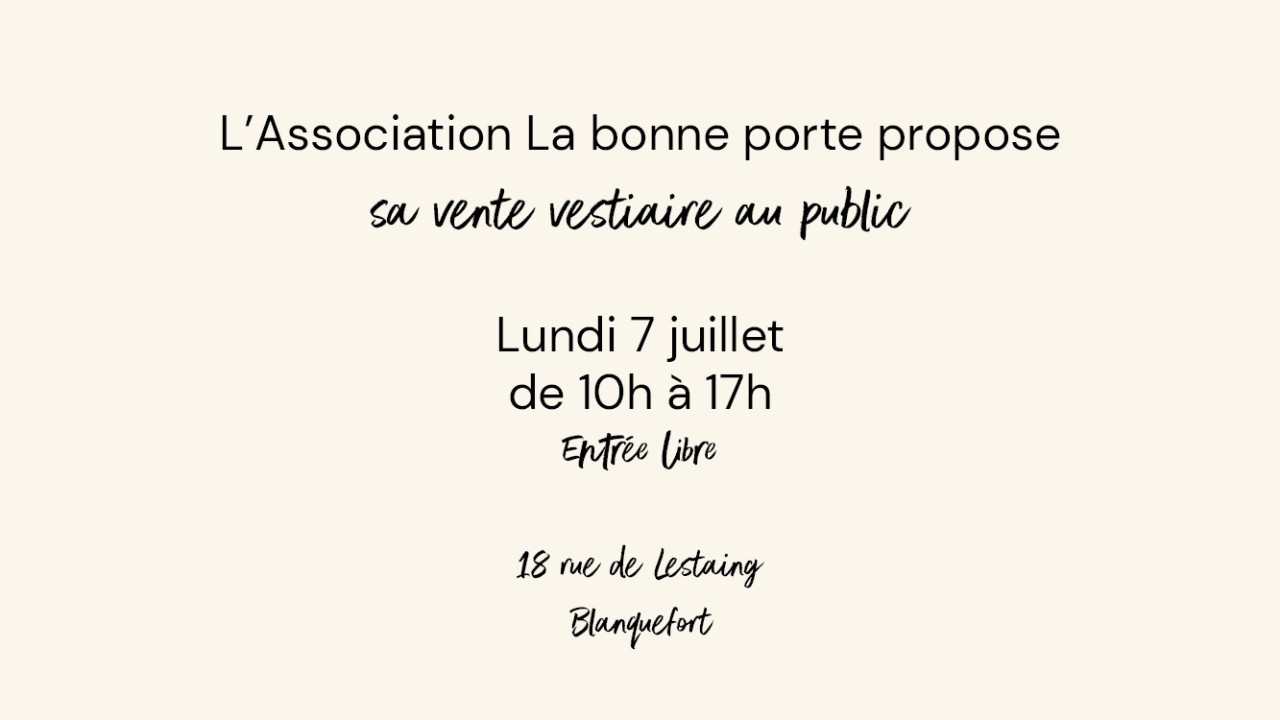 L'Association La bonne porte propose
sa vente vestiaire au public

Lundi 7 juillet
de 10h à 17h
Entrée libre

18 rue de Lestaing
Blanquefort